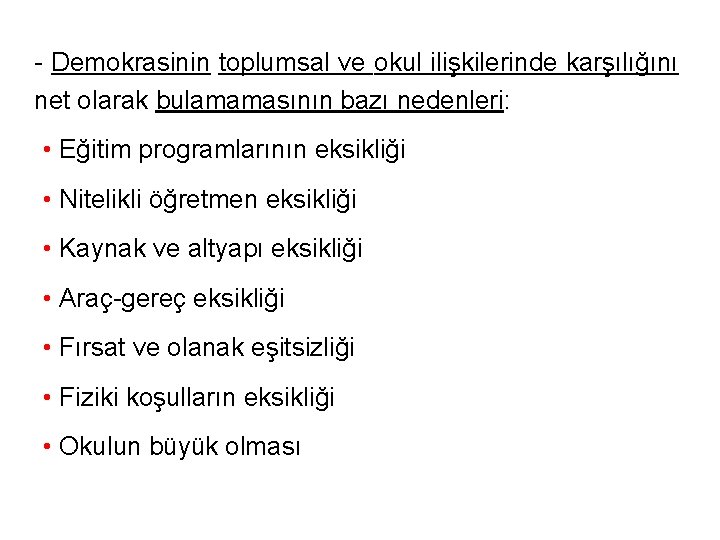 - Demokrasinin toplumsal ve okul ilişkilerinde karşılığını net olarak bulamamasının bazı nedenleri:

• Eğitim programlarının eksikliği

• Nitelikli öğretmen eksikliği

• Kaynak ve altyapı eksikliği

• Araç-gereç eksikliği

• Fırsat ve olanak eşitsizliği

• Fiziki koşulların eksikliği

• Okulun büyük olması